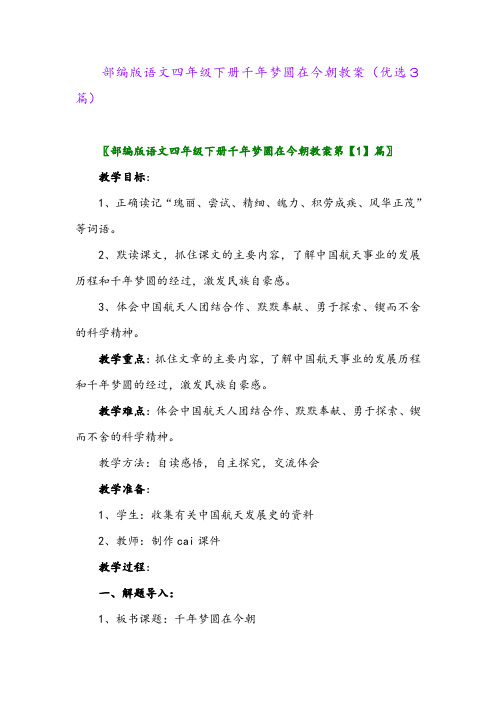 部编版语文四年级下册千年梦圆在今朝教案（优选3篇）

〖部编版语文四年级下册千年梦圆在今朝教案第【1】篇〗

教学目标：

1、正确读记“瑰丽、尝试、精细、魄力、积劳成疾、风华正茂”等词语。

2、默读课文，抓住课文的主要内容，了解中国航天事业的发展历程和千年梦圆的经过，激发民族自豪感。

3、体会中国航天人团结合作、默默奉献、勇于探索、锲而不舍的科学精神。

教学重点：抓住文章的主要内容，了解中国航天事业的发展历程和千年梦圆的经过，激发民族自豪感。

教学难点：体会中国航天人团结合作、默默奉献、勇于探索、锲而不舍的科学精神。

教学方法：自读感悟，自主探究，交流体会

教学准备：

1、学生：收集有关中国航天发展史的资料

2、教师：制作cai课件

教学过程：

一、解题导入：

1、板书课题：千年梦圆在今朝